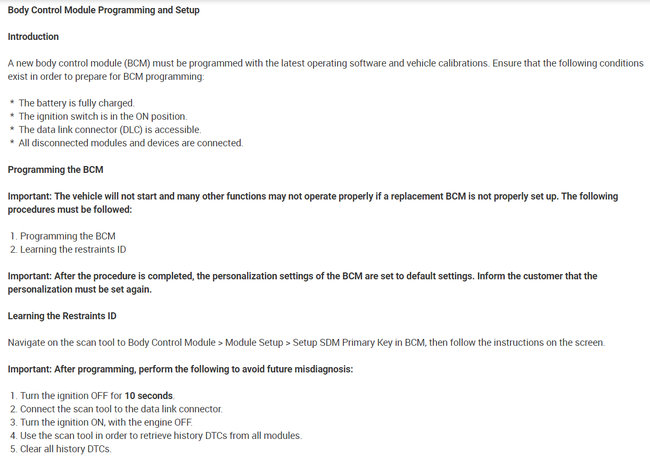 Body Control Module Programming and Setup

Introduction

A new body control module (BCM) must be programmed with the latest operating software and vehicle calibrations. Ensure that the following conditions exist in order to prepare for BCM programming:

* The battery is fully charged.
* The ignition switch is in the ON position.
* The data link connector (DLC) is accessible.
* All disconnected modules and devices are connected.

Programming the BCM

Important: The vehicle will not start and many other functions may not operate properly if a replacement BCM is not properly set up. The following procedures must be followed:

1. Programming the BCM
2. Learning the restraints ID

Important: After the procedure is completed, the personalization settings of the BCM are set to default settings. Inform the customer that the personalization must be set again.

Learning the Restraints ID

Navigate on the scan tool to Body Control Module > Module Setup > Setup SDM Primary Key in BCM, then follow the instructions on the screen.

Important: After programming, perform the following to avoid future misdiagnosis:

1. Turn the ignition OFF for 10 seconds.
2. Connect the scan tool to the data link connector.
3. Turn the ignition ON, with the engine OFF.
4. Use the scan tool in order to retrieve history DTCs from all modules.
5. Clear all history DTCs.